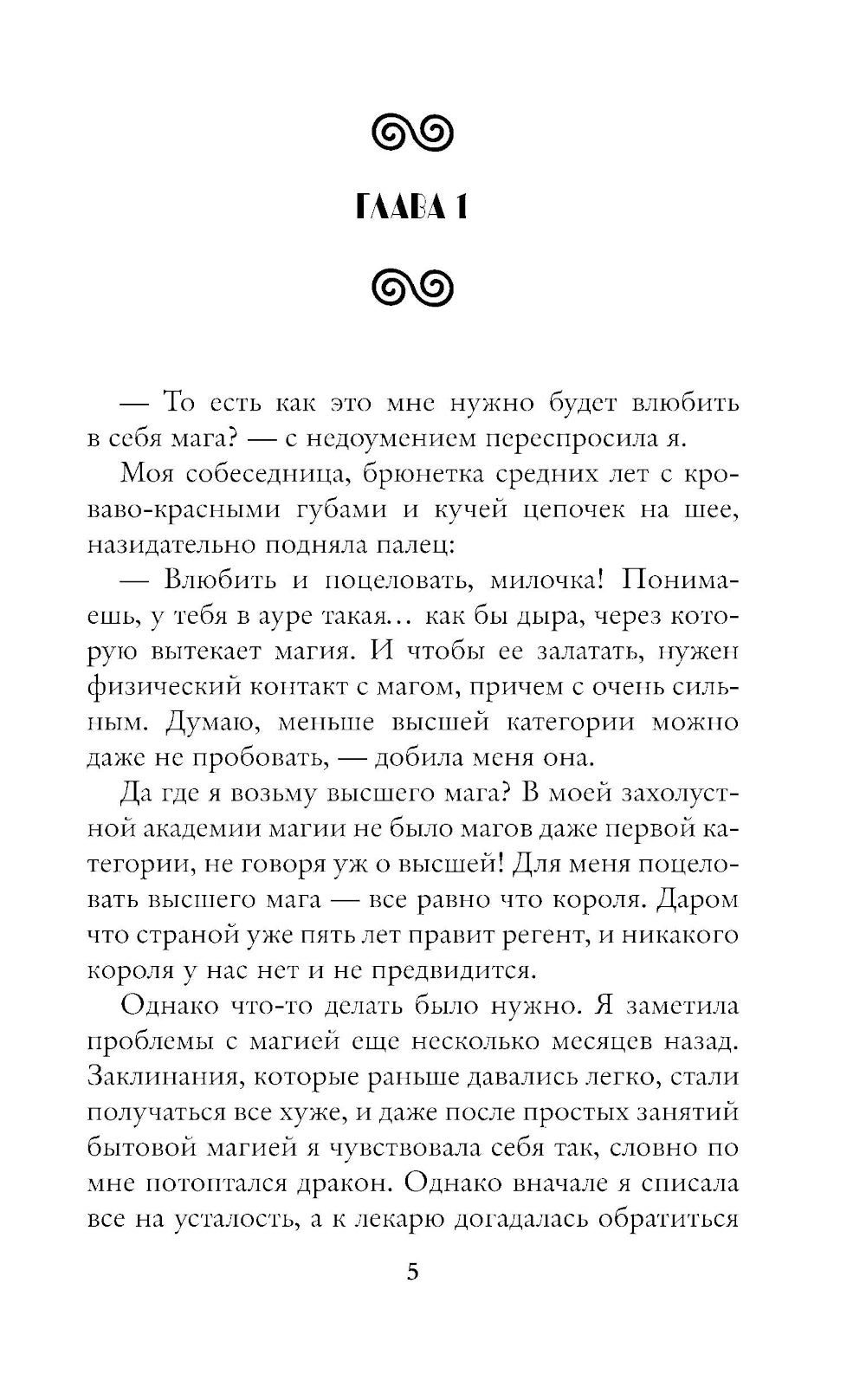 ГЛАВА 1

— То есть как это мне нужно будет влюбить в себя мага? — с недоумением переспросила я.

Моя собеседница, брюнетка средних лет с кроваво-красными губами и кучей цепочек на шее, назидательно подняла палец:

— Влюбить и поцеловать, милочка! Понимаешь, у тебя в ауре такая... как бы дыра, через которую вытекает магия. И чтобы ее залатать, нужен физический контакт с магом, причем с очень сильным. Думаю, меньше высшей категории можно даже не пробовать, — добила меня она.

Да где я возьму высшего мага? В моей захолустной академии магии не было магов даже первой категории, не говоря уж о высшей! Для меня поцеловать высшего мага — все равно что короля. Даром что страной уже пять лет правит регент, и никакого короля у нас нет и не предвидится.

Однако что-то делать было нужно. Я заметила проблемы с магией еще несколько месяцев назад. Заклинания, которые раньше давались легко, стали получаться все хуже, и даже после простых занятий бытовой магией я чувствовала себя так, словно по мне потоптался дракон. Однако вначале я списала все на усталость, а к лекарю догадалась обратиться

5